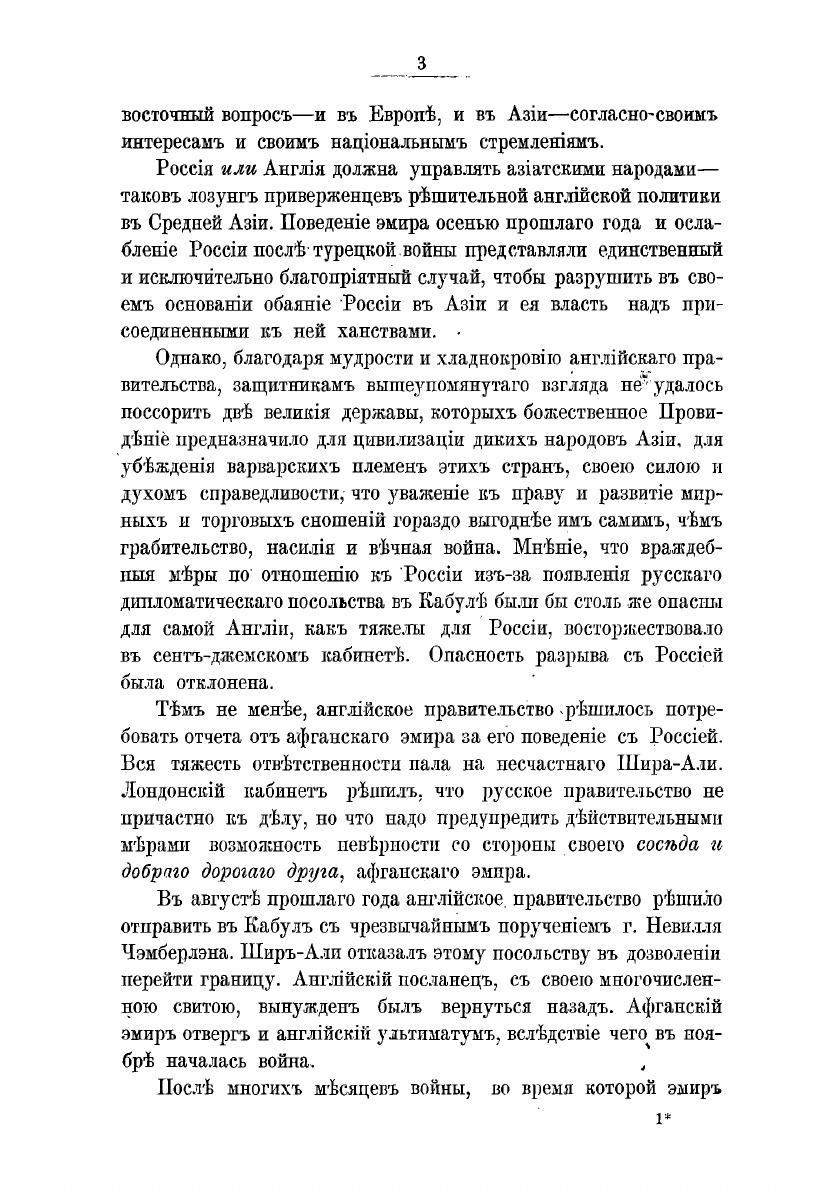 3

восточный вопросъ—и въ Европѣ, и въ Азіи—согласно своимъ интересамъ и своимъ національнымъ стремленіямъ.

Россія или Англія должна управлять азіатскими народами—таковъ лозунгъ приверженцевъ рѣшительной англійской политики въ Средней Азіи. Поведеніе эмира осенью прошлаго года и ослабленіе Россіи послѣ турецкой войны представляли единственный и исключительно благопріятный случай, чтобы разрушить въ своемъ основаніи обаяніе Россіи въ Азіи и ея власть надъ присоединенными къ ней ханствами.

Однако, благодаря мудрости и хладнокровію англійскаго правительства, защитникамъ вышеупомянутаго взгляда не удалось поссорить двѣ великія державы, которыхъ божественное Провидѣніе предназначило для цивилизаціи дикихъ народовъ Азіи, для убѣжденія варварскихъ племенъ этихъ странъ, своею силою и духомъ справедливости, что уваженіе къ праву и развитіе мирныхъ и торговыхъ сношеній гораздо выгоднѣе имъ самимъ, чѣмъ грабительство, насилія и вѣчная война. Мнѣніе, что враждебныя мѣры по отношенію къ Россіи изъ-за появленія русскаго дипломатическаго посольства въ Кабулѣ были бы столь же опасны для самой Англіи, какъ тяжелы для Россіи, восторжествовало въ сентъ-джемскомъ кабинетѣ. Опасность разрыва съ Россіей была отклонена.

Тѣмъ не менѣе, англійское правительство рѣшилось потребовать отчета отъ афганскаго эмира за его поведеніе съ Россіей. Вся тяжесть отвѣтственности пала на несчастнаго Шира-Али. Лондонскій кабинетъ рѣшилъ, что русское правительство не причастно къ дѣлу, но что надо предупредить дѣйствительными мѣрами возможность невѣрности со стороны своего сосѣда и добраго дорогаго друга, афганскаго эмира.

Въ августѣ прошлаго года англійское правительство рѣшило отправить въ Кабулъ съ чрезвычайнымъ порученіемъ г. Невилля Чэмберлэна. Ширъ-Али отказалъ этому посольству въ дозволеніи перейти границу. Англійскій посланецъ, съ своею многочисленною свитою, вынужденъ былъ вернуться назадъ. Афганскій эмиръ отвергъ и англійскій ультиматумъ, вслѣдствіе чего въ ноябрѣ началась война.

Послѣ многихъ мѣсяцевъ войны, во время которой эмиръ

1*